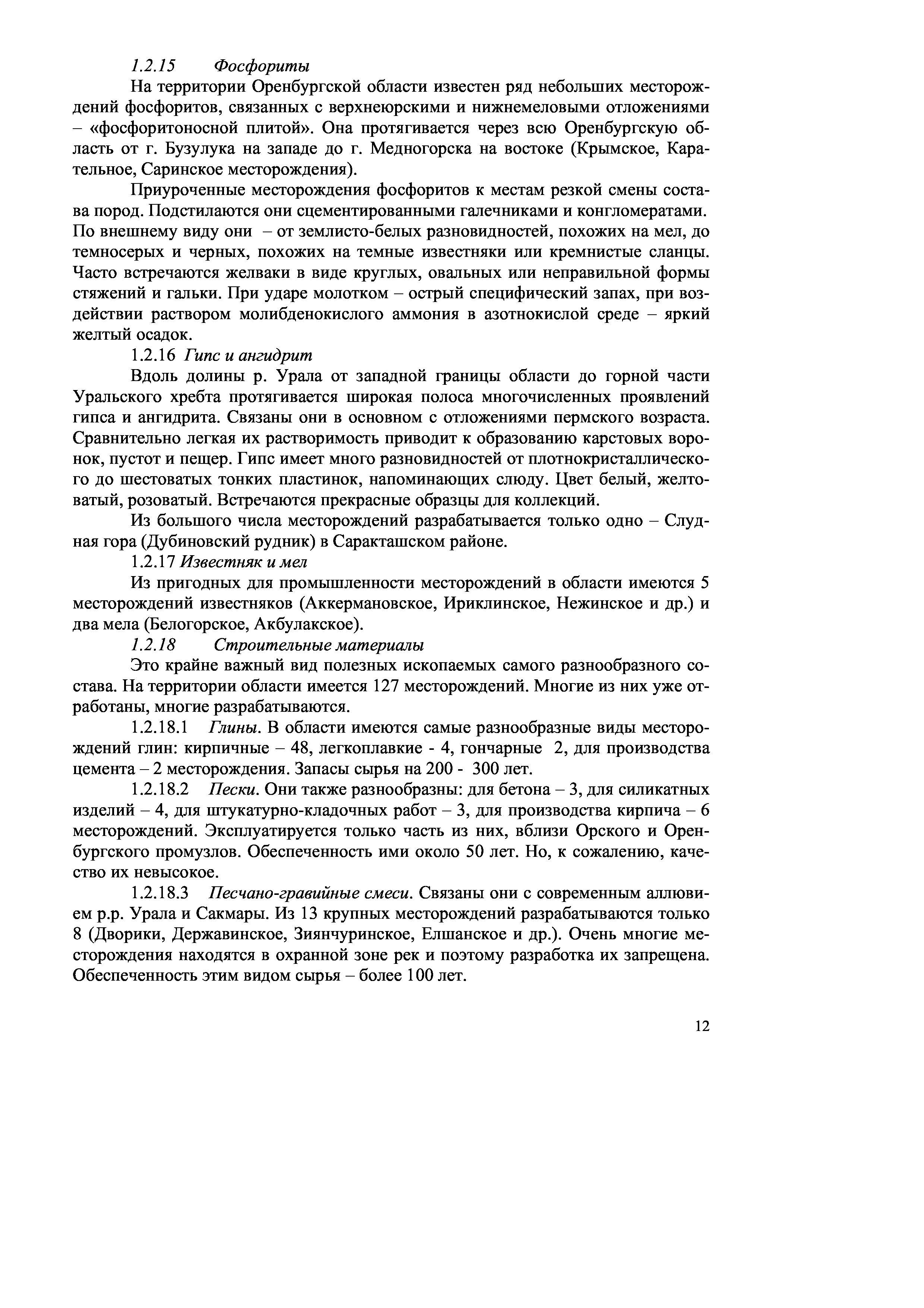 1.2.15 Фосфориты

На территории Оренбургской области известен ряд небольших месторождений фосфоритов, связанных с верхнеюрскими и нижнемеловыми отложениями – «фосфоритоносной плитой». Она протягивается через всю Оренбургскую область от г. Бузулука на западе до г. Медногорска на востоке (Крымское, Карательное, Саринское месторождения).

Приуроченные месторождения фосфоритов к местам резкой смены состава пород. Подстилаются они сцементированными галечниками и конгломератами. По внешнему виду они – от землисто-белых разновидностей, похожих на мел, до темносерых и черных, похожих на темные известняки или кремнистые сланцы. Часто встречаются желваки в виде круглых, овальных или неправильной формы стяжений и гальки. При ударе молотком – острый специфический запах, при воздействии раствором молибденокислого аммония в азотнокислой среде – яркий желтый осадок.

1.2.16 Гипс и ангидрит

Вдоль долины р. Урала от западной границы области до горной части Уральского хребта протягивается широкая полоса многочисленных проявлений гипса и ангидрита. Связаны они в основном с отложениями пермского возраста. Сравнительно легкая их растворимость приводит к образованию карстовых воронок, пустот и пещер. Гипс имеет много разновидностей от плотнокристаллического до шестоватых тонких пластинок, напоминающих слюду. Цвет белый, желтоватый, розоватый. Встречаются прекрасные образцы для коллекций.

Из большого числа месторождений разрабатывается только одно – Слудная гора (Дубиновский рудник) в Саракташском районе.

1.2.17 Известняк и мел

Из пригодных для промышленности месторождений в области имеются 5 месторождений известняков (Аккермановское, Ириклинское, Нежинское и др.) и два мела (Белогорское, Акбулакское).

1.2.18 Строительные материалы

Это крайне важный вид полезных ископаемых самого разнообразного состава. На территории области имеется 127 месторождений. Многие из них уже отработаны, многие разрабатываются.

1.2.18.1 Глины. В области имеются самые разнообразные виды месторождений глин: кирпичные – 48, легкоплавкие - 4, гончарные 2, для производства цемента – 2 месторождения. Запасы сырья на 200 - 300 лет.

1.2.18.2 Пески. Они также разнообразны: для бетона – 3, для силикатных изделий – 4, для штукатурно-кладочных работ – 3, для производства кирпича – 6 месторождений. Эксплуатируется только часть из них, вблизи Орского и Оренбургского промузлов. Обеспеченность ими около 50 лет. Но, к сожалению, качество их невысокое.

1.2.18.3 Песчано-гравийные смеси. Связаны они с современным аллювием р.р. Урала и Сакмары. Из 13 крупных месторождений разрабатываются только 8 (Дворики, Державинское, Зиянчуринское, Елшанское и др.). Очень многие месторождения находятся в охранной зоне рек и поэтому разработка их запрещена. Обеспеченность этим видом сырья – более 100 лет.

12